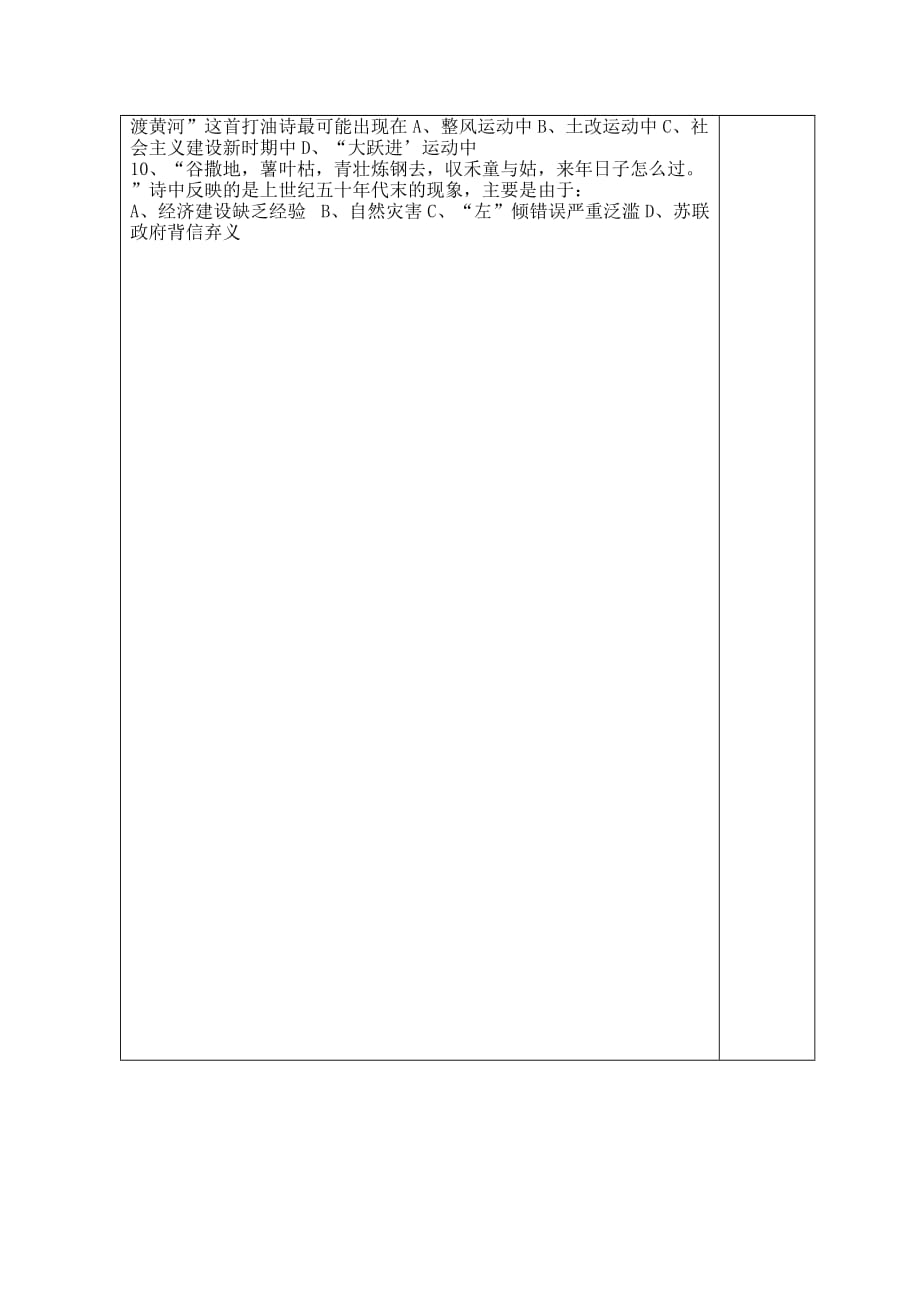 渡黄河”这首打油诗最可能出现在 A、整风运动中 B、土改运动中 C、社会主义建设新时期中 D、“大跃进’运动中
10、“谷撒地，薯叶枯，青壮炼钢去，收禾童与姑，来年日子怎么过。”诗中反映的是上世纪五十年代末的现象，主要是由于：
A、经济建设缺乏经验 B、自然灾害 C、“左”倾错误严重泛滥 D、苏联政府背信弃义